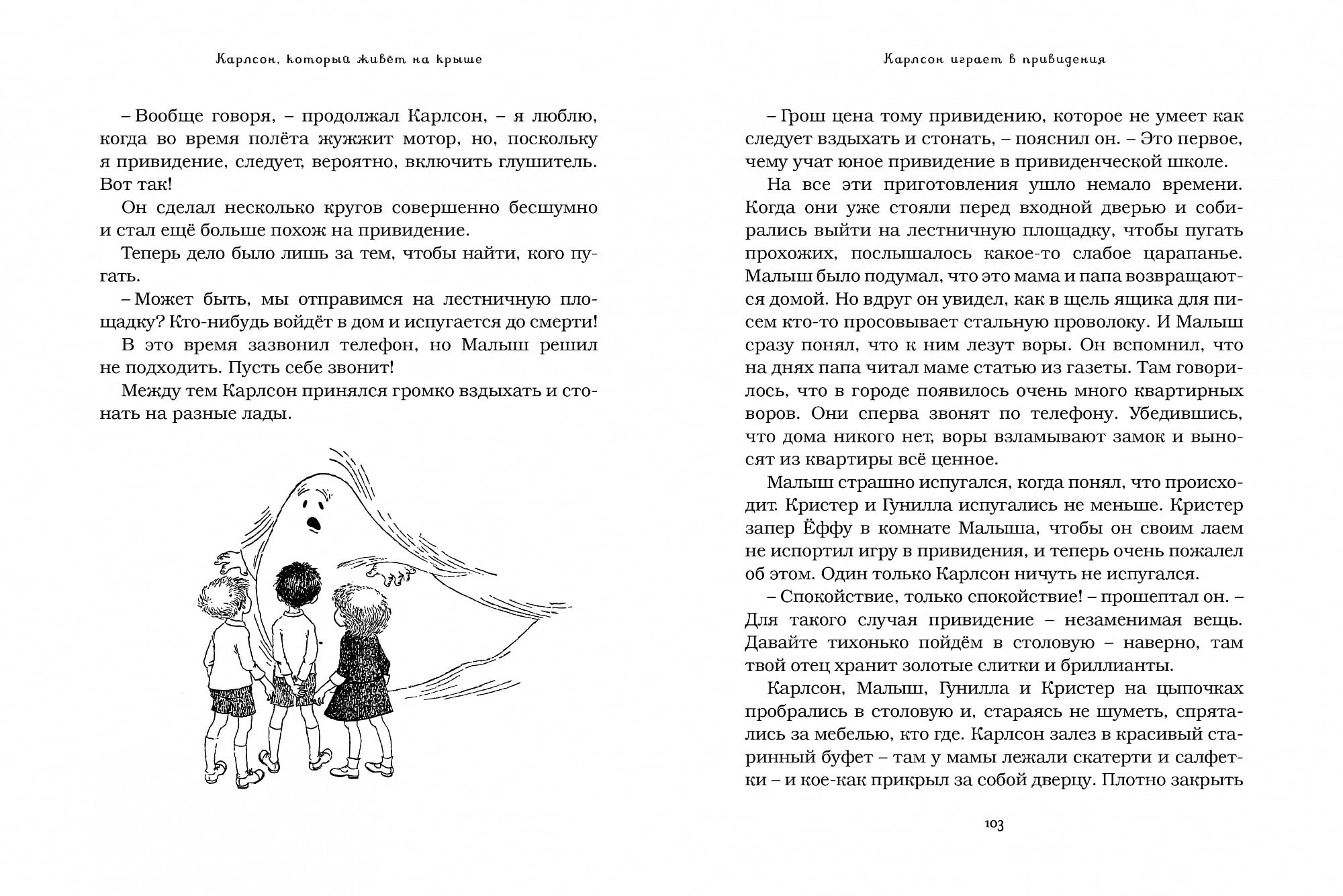 Карлсон, который живёт на крыше

– Вообще говоря, – продолжал Карлсон, – я люблю, когда во время полёта жужжит мотор, но, поскольку я привидение, следует, вероятно, включить глушитель. Вот так!

Он сделал несколько кругов совершенно бесшумно и стал ещё больше похож на привидение.

Теперь дело было лишь за тем, чтобы найти, кого пугать.

– Может быть, мы отправимся на лестничную площадку? Кто-нибудь войдёт в дом и испугается до смерти!

В это время зазвонил телефон, но Малыш решил не подходить. Пусть себе звонит!

Между тем Карлсон принялся громко вздыхать и стонать на разные лады.

Карлсон играет в привидения

– Грош цена тому привидению, которое не умеет как следует вздыхать и стонать, – пояснил он. – Это первое, чему учат юное привидение в привиденческой школе.

На все эти приготовления ушло немало времени. Когда они уже стояли перед входной дверью и собирались выйти на лестничную площадку, чтобы пугать прохожих, послышалось какое-то слабое царапанье. Малыш было подумал, что это мама и папа возвращаются домой. Но вдруг он увидел, как в щель ящика для писем кто-то просовывает стальную проволоку. И Малыш сразу понял, что к ним лезут воры. Он вспомнил, что на днях папа читал маме статью из газеты. Там говорилось, что в городе появилось очень много квартирных воров. Они сперва звонят по телефону. Убедившись, что дома никого нет, воры взламывают замок и выносят из квартиры всё ценное.

Малыш страшно испугался, когда понял, что происходит. Кристер и Гунилла испугались не меньше. Кристер запер Ёффу в комнате Малыша, чтобы он своим лаем не испортил игру в привидения, и теперь очень пожалел об этом. Один только Карлсон ничуть не испугался.

– Спокойствие, только спокойствие! – прошептал он. – Для такого случая привидение – незаменимая вещь. Давайте тихонько пойдём в столовую – наверно, там твой отец хранит золотые слитки и бриллианты.

Карлсон, Малыш, Гунилла и Кристер на цыпочках пробрались в столовую и, стараясь не шуметь, спрятались за мебелью, кто где. Карлсон залез в красивый старинный буфет – там у мамы лежали скатерти и салфетки – и кое-как прикрыл за собой дверцу. Плотно закрыть

103